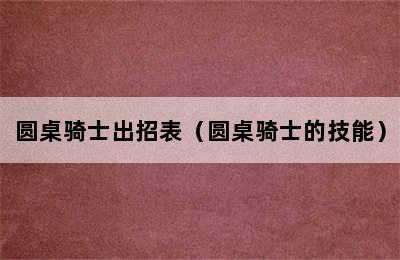 圆桌骑士出招表（圆桌骑士的技能）